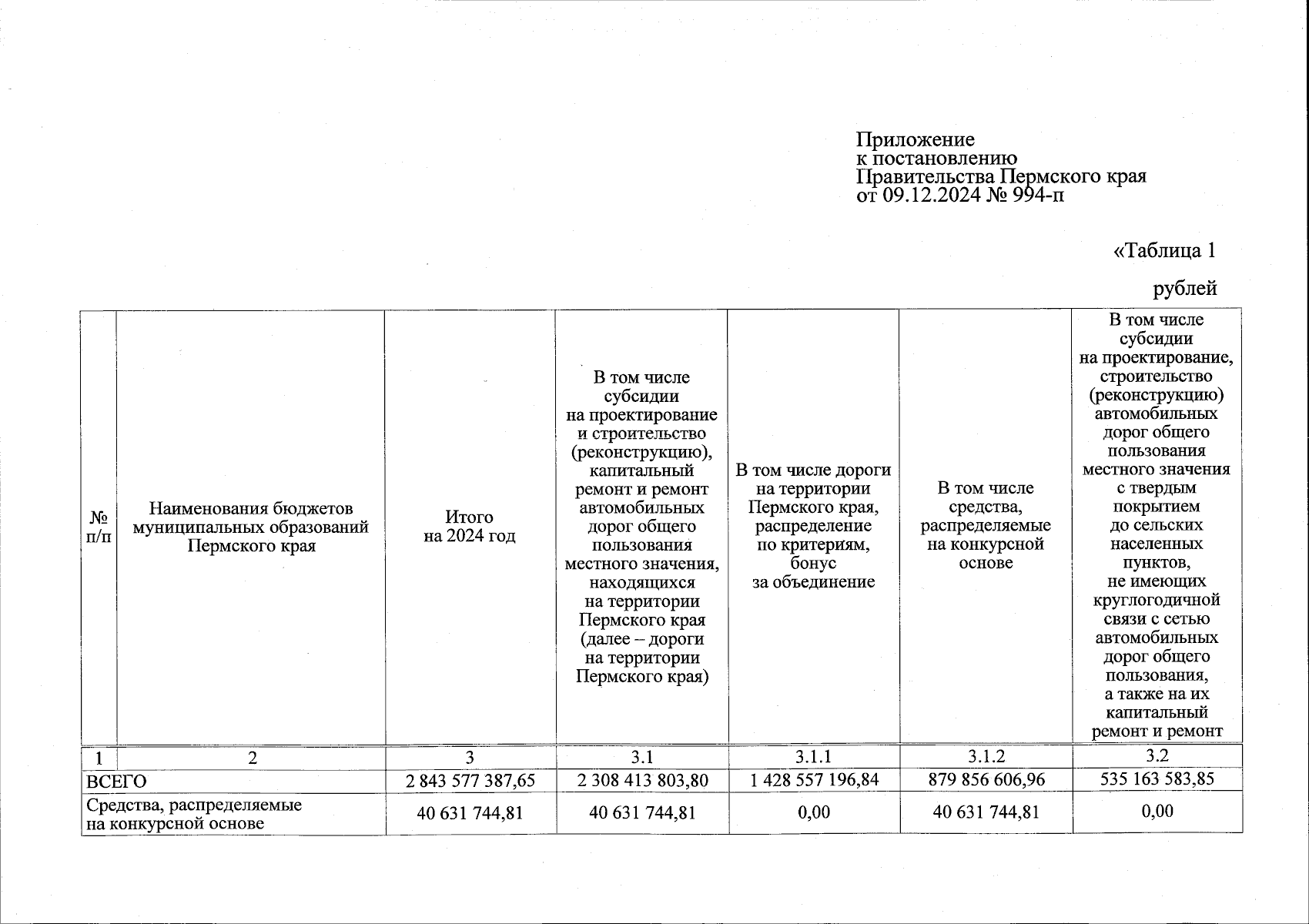 Приложение
к постановлению
Правительства Пермского края
от 09.12.2024 № 994-п

«Таблица 1

рублей

| № п/п | Наименования бюджетов муниципальных образований Пермского края | Итого на 2024 год | В том числе субсидии на проектирование и строительство (реконструкцию), капитальный ремонт и ремонт автомобильных дорог общего пользования местного значения, находящихся на территории Пермского края (далее – дороги на территории Пермского края) | В том числе дороги на территории Пермского края, распределение по критериям, бонус за объединение | В том числе средства, распределяемые на конкурсной основе | В том числе субсидии на проектирование, строительство (реконструкцию) автомобильных дорог общего пользования местного значения с твердым покрытием до сельских населенных пунктов, не имеющих круглогодичной связи с сетью автомобильных дорог общего пользования, а также на их капитальный ремонт и ремонт |
|---|---|---|---|---|---|---|
| 1 | 2 | 3 | 3.1 | 3.1.1 | 3.1.2 | 3.2 |
| ВСЕГО | | 2 843 577 387,65 | 2 308 413 803,80 | 1 428 557 196,84 | 879 856 606,96 | 535 163 583,85 |
| Средства, распределяемые на конкурсной основе | | 40 631 744,81 | 40 631 744,81 | 0,00 | 40 631 744,81 | 0,00 |